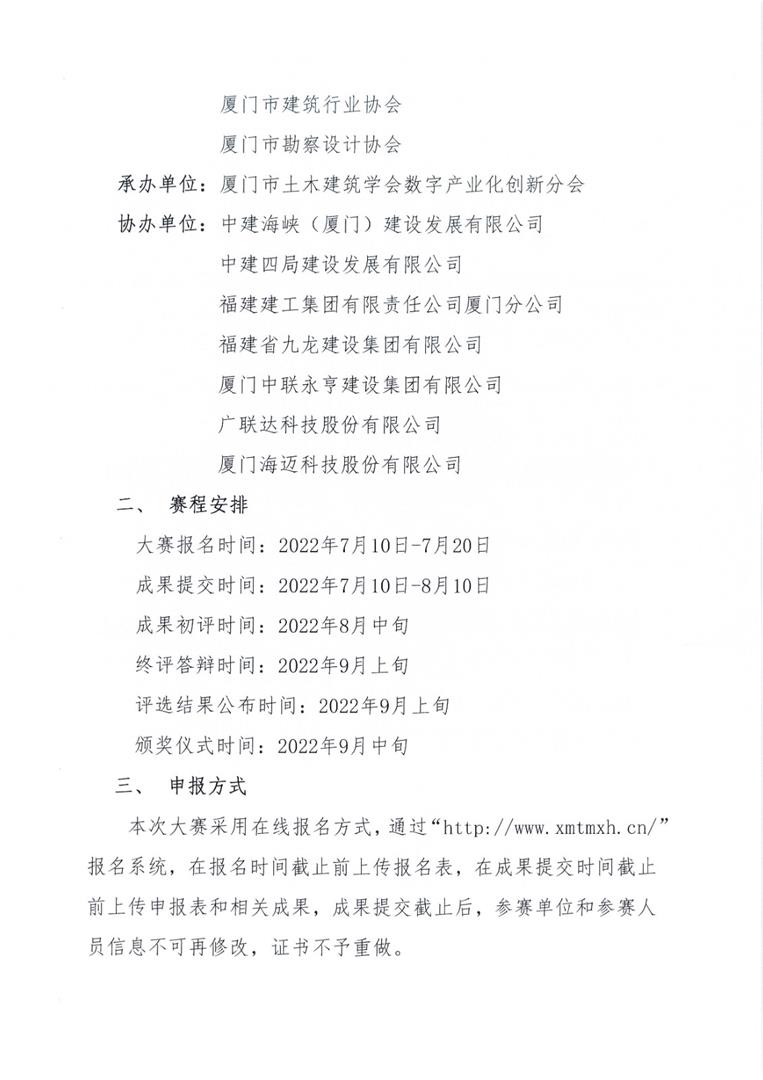 厦门市建筑行业协会

厦门市勘察设计协会

承办单位：厦门市土木建筑学会数字产业化创新分会

协办单位：中建海峡（厦门）建设发展有限公司

中建四局建设发展有限公司

福建建工集团有限责任公司厦门分公司

福建省九龙建设集团有限公司

厦门中联永亨建设集团有限公司

广联达科技股份有限公司

厦门海迈科技股份有限公司

二、 赛程安排

大赛报名时间：2022年7月10日-7月20日

成果提交时间：2022年7月10日-8月10日

成果初评时间：2022年8月中旬

终评答辩时间：2022年9月上旬

评选结果公布时间：2022年9月上旬

颁奖仪式时间：2022年9月中旬

三、 申报方式

本次大赛采用在线报名方式，通过“http://www.xmtmxh.cn/”报名系统，在报名时间截止前上传报名表，在成果提交时间截止前上传申报表和相关成果，成果提交截止后，参赛单位和参赛人员信息不可再修改，证书不予重做。